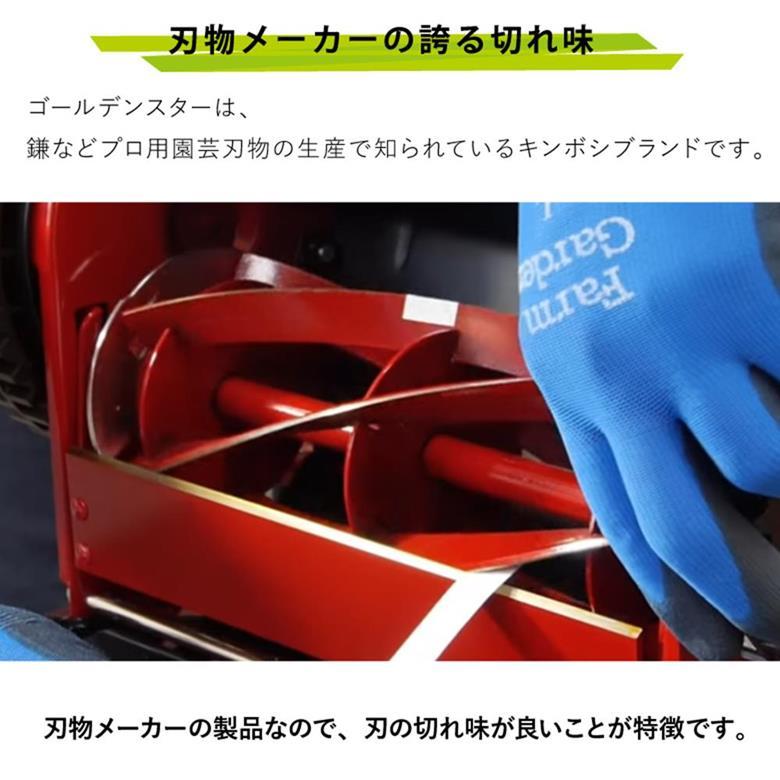 刃物メーカーの誇る切れ味

ゴールデンスターは、
鎌などプロ用園芸刃物の生産で知られているキンボシブランドです。

Farm Garde

刃物メーカーの製品なので、刃の切れ味が良いことが特徴です。